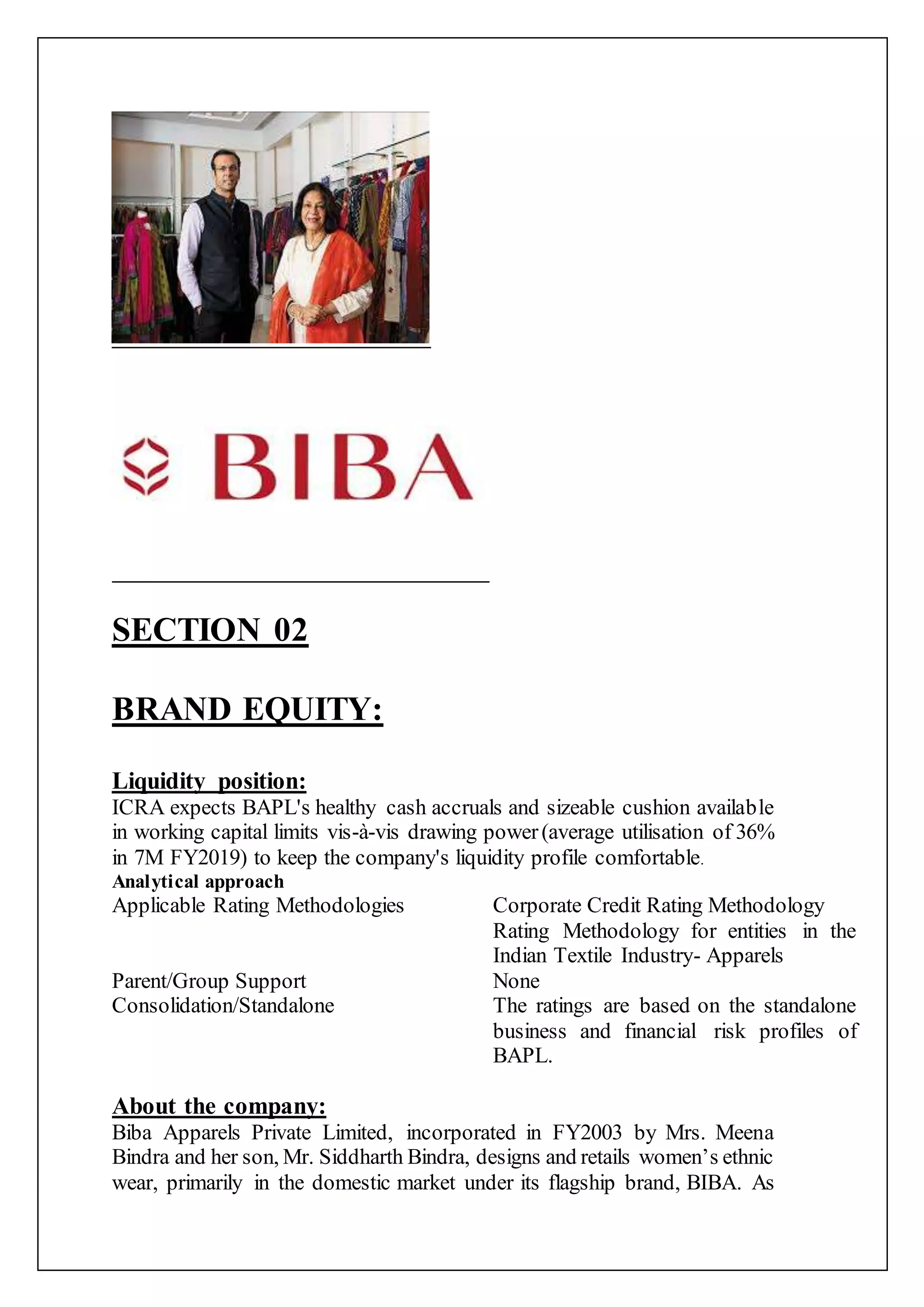 BIBA

SECTION 02

BRAND EQUITY:

Liquidity position:
ICRA expects BAPL's healthy cash accruals and sizeable cushion available in working capital limits vis-à-vis drawing power (average utilisation of 36% in 7M FY2019) to keep the company's liquidity profile comfortable.

Analytical approach

| | |
|---|---|
| Applicable Rating Methodologies | Corporate Credit Rating Methodology Rating Methodology for entities in the Indian Textile Industry- Apparels |
| Parent/Group Support | None |
| Consolidation/Standalone | The ratings are based on the standalone business and financial risk profiles of BAPL. |

About the company:
Biba Apparels Private Limited, incorporated in FY2003 by Mrs. Meena Bindra and her son, Mr. Siddharth Bindra, designs and retails women's ethnic wear, primarily in the domestic market under its flagship brand, BIBA. As